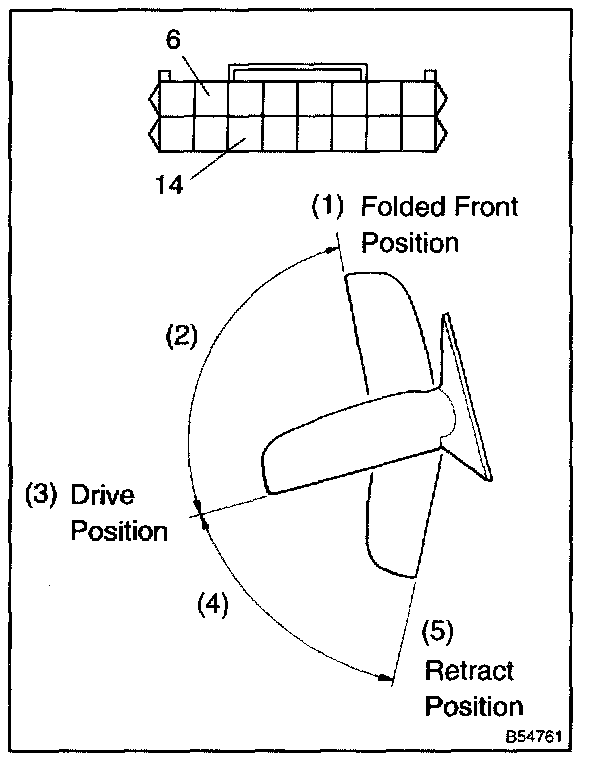 6

14

(1) Folded Front Position

(2)

(3) Drive Position

(4)

(5) Retract Position

B54761